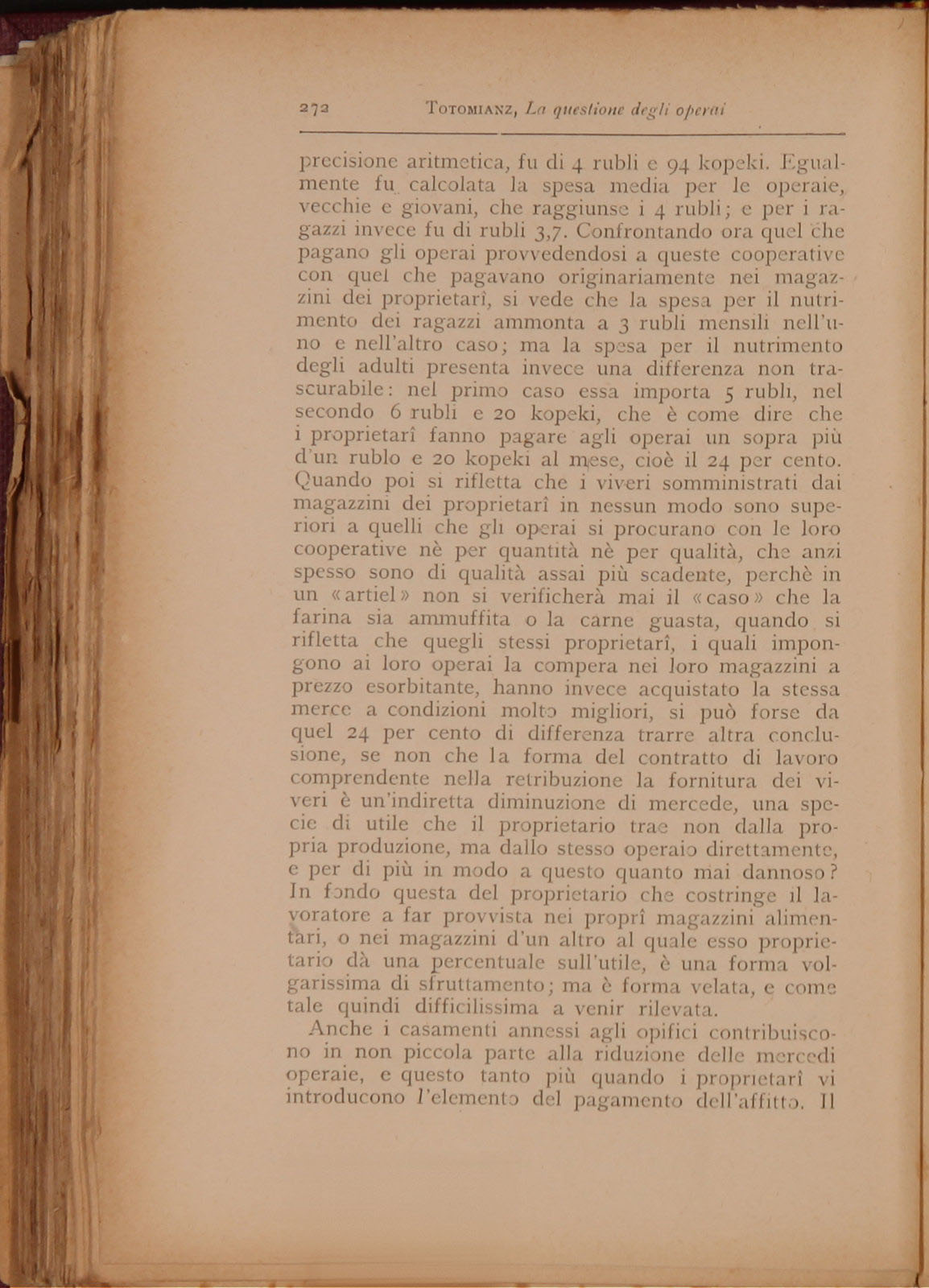 272 TOTOMIANZ, La questione degli operai

precisione aritmetica, fu di 4 rubli e 94 kopeki. Egualmente fu calcolata la spesa media per le operaie, vecchie e giovani, che raggiunse i 4 rubli; e per i ragazzi invece fu di rubli 3,7. Confrontando ora quel che pagano gli operai provvedendosi a queste cooperative con quel che pagavano originariamente nei magazzini dei proprietarî, si vede che la spesa per il nutrimento dei ragazzi ammonta a 3 rubli mensili nell'uno e nell'altro caso; ma la spesa per il nutrimento degli adulti presenta invece una differenza non trascurabile: nel primo caso essa importa 5 rubli, nel secondo 6 rubli e 20 kopeki, che è come dire che i proprietarî fanno pagare agli operai un sopra più d'un rublo e 20 kopeki al mese, cioè il 24 per cento. Quando poi si rifletta che i viveri somministrati dai magazzini dei proprietarî in nessun modo sono superiori a quelli che gli operai si procurano con le loro cooperative nè per quantità nè per qualità, che anzi spesso sono di qualità assai più scadente, perchè in un «artiel» non si verificherà mai il «caso» che la farina sia ammuffita o la carne guasta, quando si rifletta che quegli stessi proprietarî, i quali impongono ai loro operai la compera nei loro magazzini a prezzo esorbitante, hanno invece acquistato la stessa merce a condizioni molto migliori, si può forse da quel 24 per cento di differenza trarre altra conclusione, se non che la forma del contratto di lavoro comprendente nella retribuzione la fornitura dei viveri è un'indiretta diminuzione di mercede, una specie di utile che il proprietario trae non dalla propria produzione, ma dallo stesso operaio direttamente, e per di più in modo a questo quanto mai dannoso? In fondo questa del proprietario che costringe il lavoratore a far provvista nei proprî magazzini alimentari, o nei magazzini d'un altro al quale esso proprietario dà una percentuale sull'utile, è una forma volgarissima di sfruttamento; ma è forma velata, e come tale quindi difficilissima a venir rilevata.

Anche i casamenti annessi agli opifici contribuiscono in non piccola parte alla riduzione delle mercedi operaie, e questo tanto più quando i proprietarî vi introducono l'elemento del pagamento dell'affitto. Il